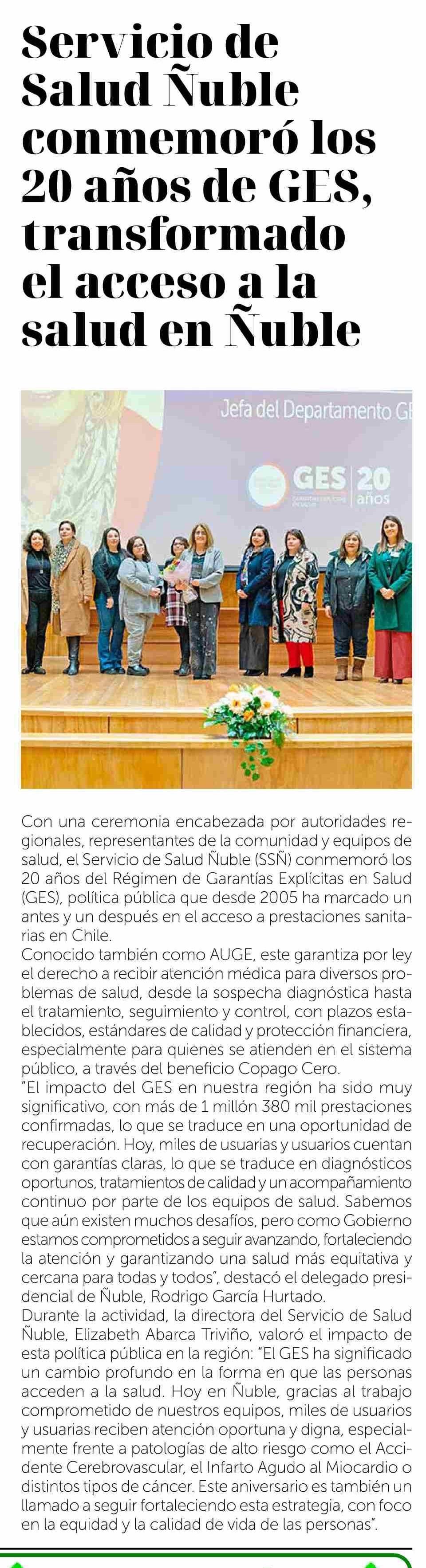 Servicio de Salud Ñuble conmemoró los 20 años de GES, transformado el acceso a la salud en Ñuble

Jefa del Departamento GE

GES 20 años

Con una ceremonia encabezada por autoridades regionales, representantes de la comunidad y equipos de salud, el Servicio de Salud Ñuble (SSÑ) conmemoró los 20 años del Régimen de Garantías Explícitas en Salud (GES), política pública que desde 2005 ha marcado un antes y un después en el acceso a prestaciones sanitarias en Chile.

Conocido también como AUGE, este garantiza por ley el derecho a recibir atención médica para diversos problemas de salud, desde la sospecha diagnóstica hasta el tratamiento, seguimiento y control, con plazos establecidos, estándares de calidad y protección financiera, especialmente para quienes se atienden en el sistema público, a través del beneficio Copago Cero.

"El impacto del GES en nuestra región ha sido muy significativo, con más de 1 millón 380 mil prestaciones confirmadas, lo que se traduce en una oportunidad de recuperación. Hoy, miles de usuarias y usuarios cuentan con garantías claras, lo que se traduce en diagnósticos oportunos, tratamientos de calidad y un acompañamiento continuo por parte de los equipos de salud. Sabemos que aún existen muchos desafíos, pero como Gobierno estamos comprometidos a seguir avanzando, fortaleciendo la atención y garantizando una salud más equitativa y cercana para todas y todos", destacó el delegado presidencial de Ñuble, Rodrigo García Hurtado.

Durante la actividad, la directora del Servicio de Salud Ñuble, Elizabeth Abarca Triviño, valoró el impacto de esta política pública en la región: "El GES ha significado un cambio profundo en la forma en que las personas acceden a la salud. Hoy en Ñuble, gracias al trabajo comprometido de nuestros equipos, miles de usuarios y usuarias reciben atención oportuna y digna, especialmente frente a patologías de alto riesgo como el Accidente Cerebrovascular, el Infarto Agudo al Miocardio o distintos tipos de cáncer. Este aniversario es también un llamado a seguir fortaleciendo esta estrategia, con foco en la equidad y la calidad de vida de las personas".